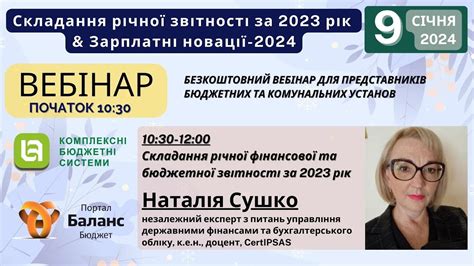 Складання річної звітності за 2023 рік & Зарплатні новації-2024

9 СІЧНЯ 2024

ВЕБІНАР
ПОЧАТОК 10:30

БЕЗКОШТОВНИЙ ВЕБІНАР ДЛЯ ПРЕДСТАВНИКІВ БЮДЖЕТНИХ ТА КОМУНАЛЬНИХ УСТАНОВ

КОМПЛЕКСНІ БЮДЖЕТНІ СИСТЕМИ

Портал
Баланс
Бюджет

10:30-12:00
Складання річної фінансової та бюджетної звітності за 2023 рік

Наталія Сушко
незалежний експерт з питань управління державними фінансами та бухгалтерського обліку, к.е.н., доцент, CertIPSAS